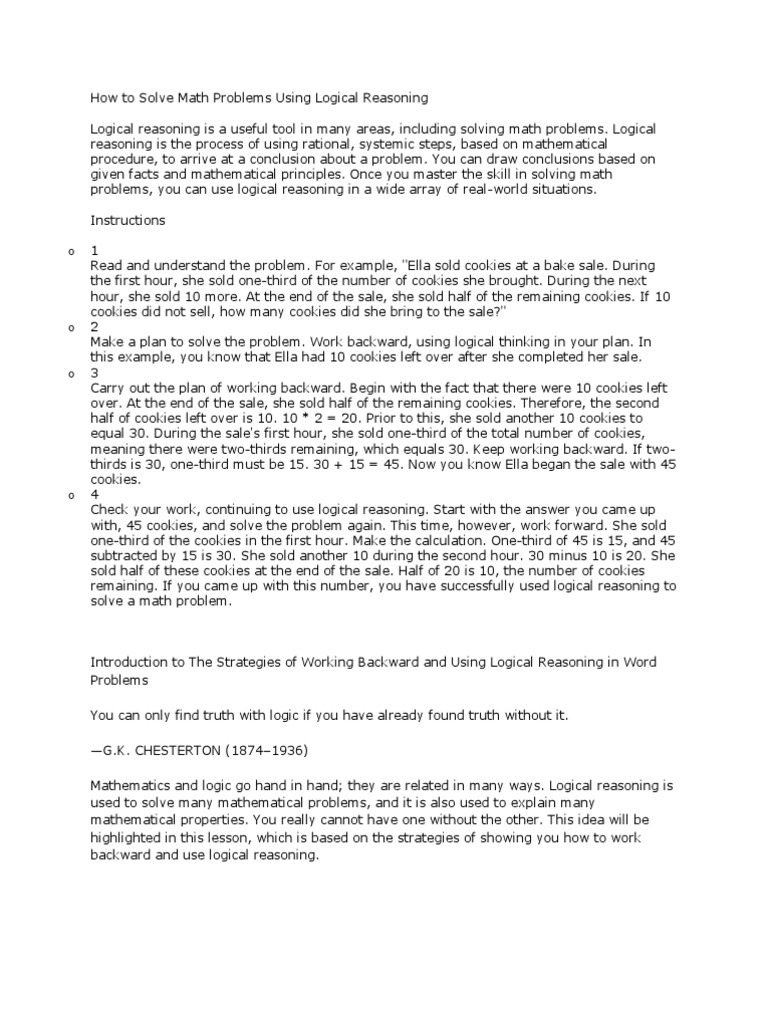 How to Solve Math Problems Using Logical Reasoning

Logical reasoning is a useful tool in many areas, including solving math problems. Logical reasoning is the process of using rational, systemic steps, based on mathematical procedure, to arrive at a conclusion about a problem. You can draw conclusions based on given facts and mathematical principles. Once you master the skill in solving math problems, you can use logical reasoning in a wide array of real-world situations.

Instructions

o 1
Read and understand the problem. For example, "Ella sold cookies at a bake sale. During the first hour, she sold one-third of the number of cookies she brought. During the next hour, she sold 10 more. At the end of the sale, she sold half of the remaining cookies. If 10 cookies did not sell, how many cookies did she bring to the sale?"

o 2
Make a plan to solve the problem. Work backward, using logical thinking in your plan. In this example, you know that Ella had 10 cookies left over after she completed her sale.

o 3
Carry out the plan of working backward. Begin with the fact that there were 10 cookies left over. At the end of the sale, she sold half of the remaining cookies. Therefore, the second half of cookies left over is 10. 10 * 2 = 20. Prior to this, she sold another 10 cookies to equal 30. During the sale's first hour, she sold one-third of the total number of cookies, meaning there were two-thirds remaining, which equals 30. Keep working backward. If two-thirds is 30, one-third must be 15. 30 + 15 = 45. Now you know Ella began the sale with 45 cookies.

o 4
Check your work, continuing to use logical reasoning. Start with the answer you came up with, 45 cookies, and solve the problem again. This time, however, work forward. She sold one-third of the cookies in the first hour. Make the calculation. One-third of 45 is 15, and 45 subtracted by 15 is 30. She sold another 10 during the second hour. 30 minus 10 is 20. She sold half of these cookies at the end of the sale. Half of 20 is 10, the number of cookies remaining. If you came up with this number, you have successfully used logical reasoning to solve a math problem.

Introduction to The Strategies of Working Backward and Using Logical Reasoning in Word Problems

You can only find truth with logic if you have already found truth without it.

—G.K. CHESTERTON (1874–1936)

Mathematics and logic go hand in hand; they are related in many ways. Logical reasoning is used to solve many mathematical problems, and it is also used to explain many mathematical properties. You really cannot have one without the other. This idea will be highlighted in this lesson, which is based on the strategies of showing you how to work backward and use logical reasoning.